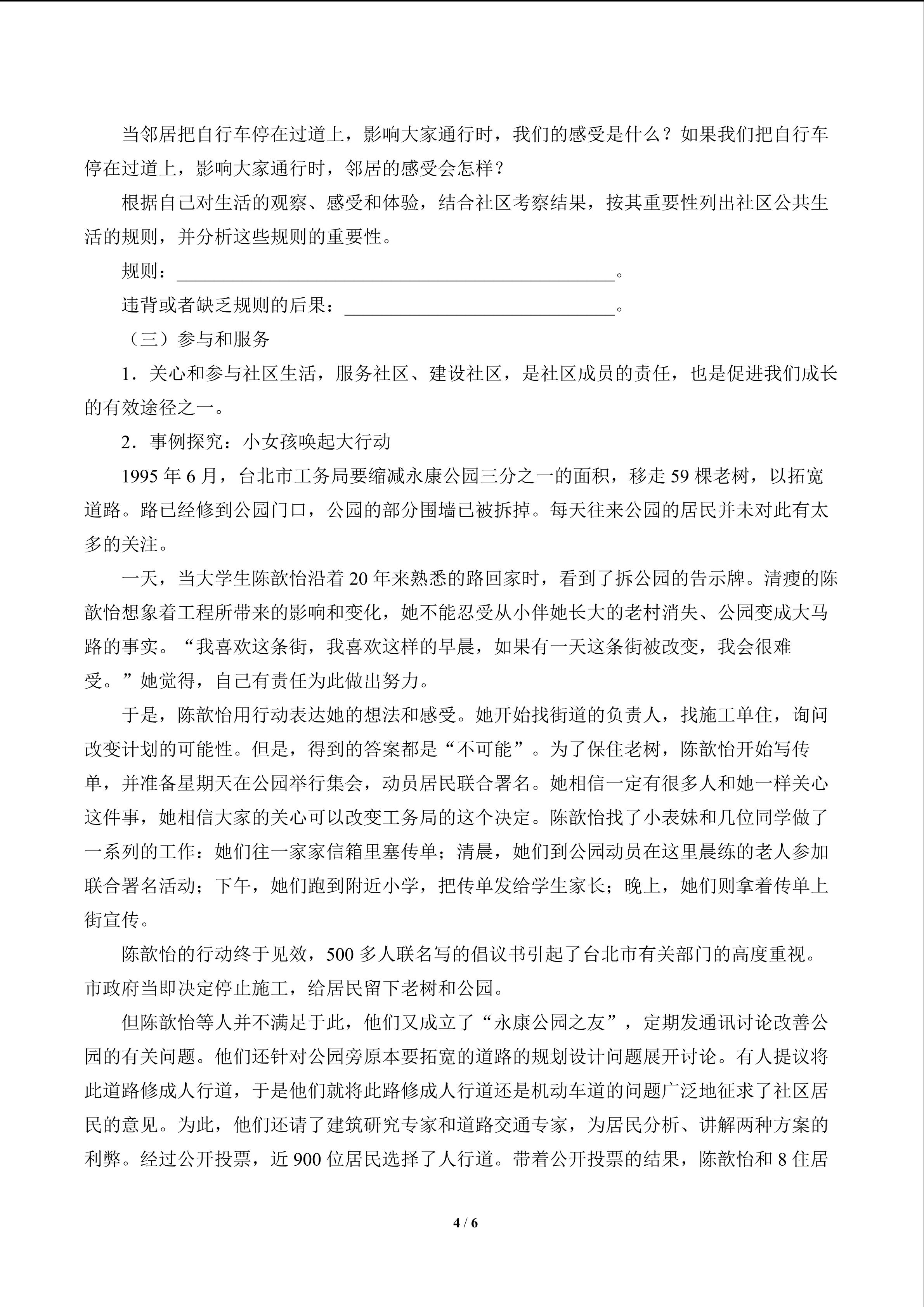 当邻居把自行车停在过道上，影响大家通行时，我们的感受是什么？如果我们把自行车停在过道上，影响大家通行时，邻居的感受会怎样？

根据自己对生活的观察、感受和体验，结合社区考察结果，按其重要性列出社区公共生活的规则，并分析这些规则的重要性。

规则：____。

违背或者缺乏规则的后果：____。

（三）参与和服务

1．关心和参与社区生活，服务社区、建设社区，是社区成员的责任，也是促进我们成长的有效途径之一。

2．事例探究：小女孩唤起大行动

1995年6月，台北市工务局要缩减永康公园三分之一的面积，移走59棵老树，以拓宽道路。路已经修到公园门口，公园的部分围墙已被拆掉。每天往来公园的居民并未对此有太多的关注。

一天，当大学生陈歆怡沿着20年来熟悉的路回家时，看到了拆公园的告示牌。清瘦的陈歆怡想象着工程所带来的影响和变化，她不能忍受从小伴她长大的老村消失、公园变成大马路的事实。“我喜欢这条街，我喜欢这样的早晨，如果有一天这条街被改变，我会很难受。”她觉得，自己有责任为此做出努力。

于是，陈歆怡用行动表达她的想法和感受。她开始找街道的负责人，找施工单住，询问改变计划的可能性。但是，得到的答案都是“不可能”。为了保住老树，陈歆怡开始写传单，并准备星期天在公园举行集会，动员居民联合署名。她相信一定有很多人和她一样关心这件事，她相信大家的关心可以改变工务局的这个决定。陈歆怡找了小表妹和几位同学做了一系列的工作：她们往一家家信箱里塞传单；清晨，她们到公园动员在这里晨练的老人参加联合署名活动；下午，她们跑到附近小学，把传单发给学生家长；晚上，她们则拿着传单上街宣传。

陈歆怡的行动终于见效，500多人联名写的倡议书引起了台北市有关部门的高度重视。市政府当即决定停止施工，给居民留下老树和公园。

但陈歆怡等人并不满足于此，他们又成立了“永康公园之友”，定期发通讯讨论改善公园的有关问题。他们还针对公园旁原本要拓宽的道路的规划设计问题展开讨论。有人提议将此道路修成人行道，于是他们就将此路修成人行道还是机动车道的问题广泛地征求了社区居民的意见。为此，他们还请了建筑研究专家和道路交通专家，为居民分析、讲解两种方案的利弊。经过公开投票，近900位居民选择了人行道。带着公开投票的结果，陈歆怡和8住居

4 / 6